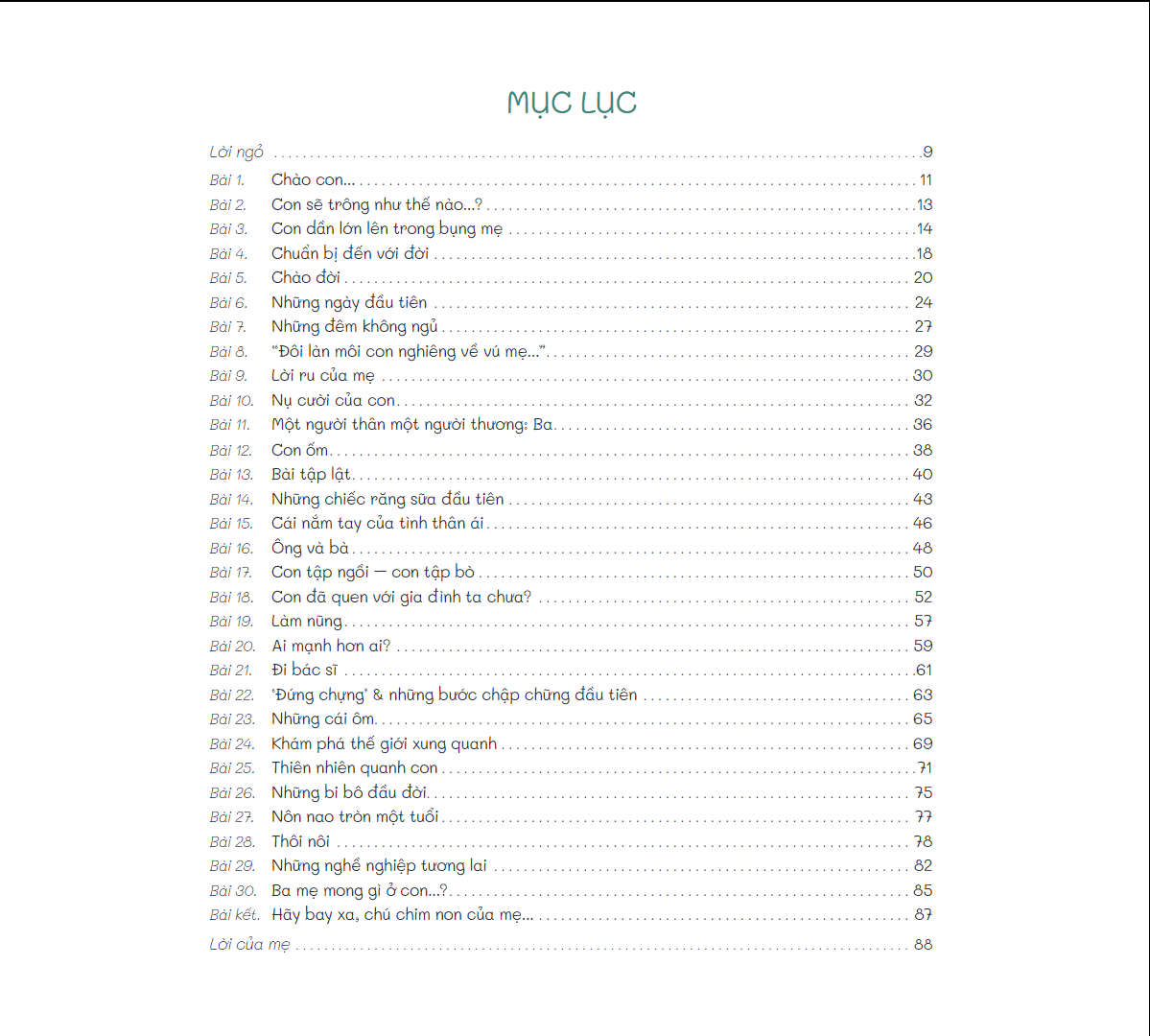 MỤC LỤC

Lời ngỏ .......... 9
Bài 1. Chào con... .......... 11
Bài 2. Con sẽ trông như thế nào...? .......... 13
Bài 3. Con dần lớn lên trong bụng mẹ .......... 14
Bài 4. Chuẩn bị đến với đời .......... 18
Bài 5. Chào đời .......... 20
Bài 6. Những ngày đầu tiên .......... 24
Bài 7. Những đêm không ngủ .......... 27
Bài 8. "Đôi làn môi con nghiêng về vú mẹ..." .......... 29
Bài 9. Lời ru của mẹ .......... 30
Bài 10. Nụ cười của con .......... 32
Bài 11. Một người thân một người thương: Ba .......... 36
Bài 12. Con ốm .......... 38
Bài 13. Bài tập lật .......... 40
Bài 14. Những chiếc răng sữa đầu tiên .......... 43
Bài 15. Cái nắm tay của tình thân ái .......... 46
Bài 16. Ông và bà .......... 48
Bài 17. Con tập ngồi — con tập bò .......... 50
Bài 18. Con đã quen với gia đình ta chưa? .......... 52
Bài 19. Làm nũng .......... 57
Bài 20. Ai mạnh hơn ai? .......... 59
Bài 21. Đi bác sĩ .......... 61
Bài 22. 'Đứng chựng' & những bước chập chững đầu tiên .......... 63
Bài 23. Những cái ôm .......... 65
Bài 24. Khám phá thế giới xung quanh .......... 69
Bài 25. Thiên nhiên quanh con .......... 71
Bài 26. Những bi bô đầu đời .......... 75
Bài 27. Nôn nao tròn một tuổi .......... 77
Bài 28. Thôi nôi .......... 78
Bài 29. Những nghề nghiệp tương lai .......... 82
Bài 30. Ba mẹ mong gì ở con...? .......... 85
Bài kết. Hãy bay xa, chú chim non của mẹ... .......... 87
Lời của mẹ .......... 88